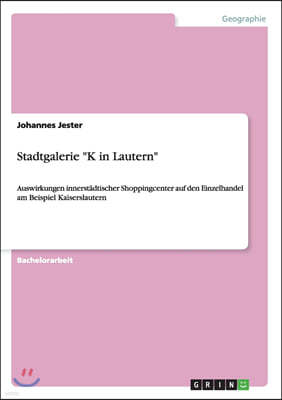 Geographie

Johannes Jester

Stadtgalerie "K in Lautern"

Auswirkungen innerstädtischer Shoppingcenter auf den Einzelhandel am Beispiel Kaiserslautern

Bachelorarbeit

GRIN